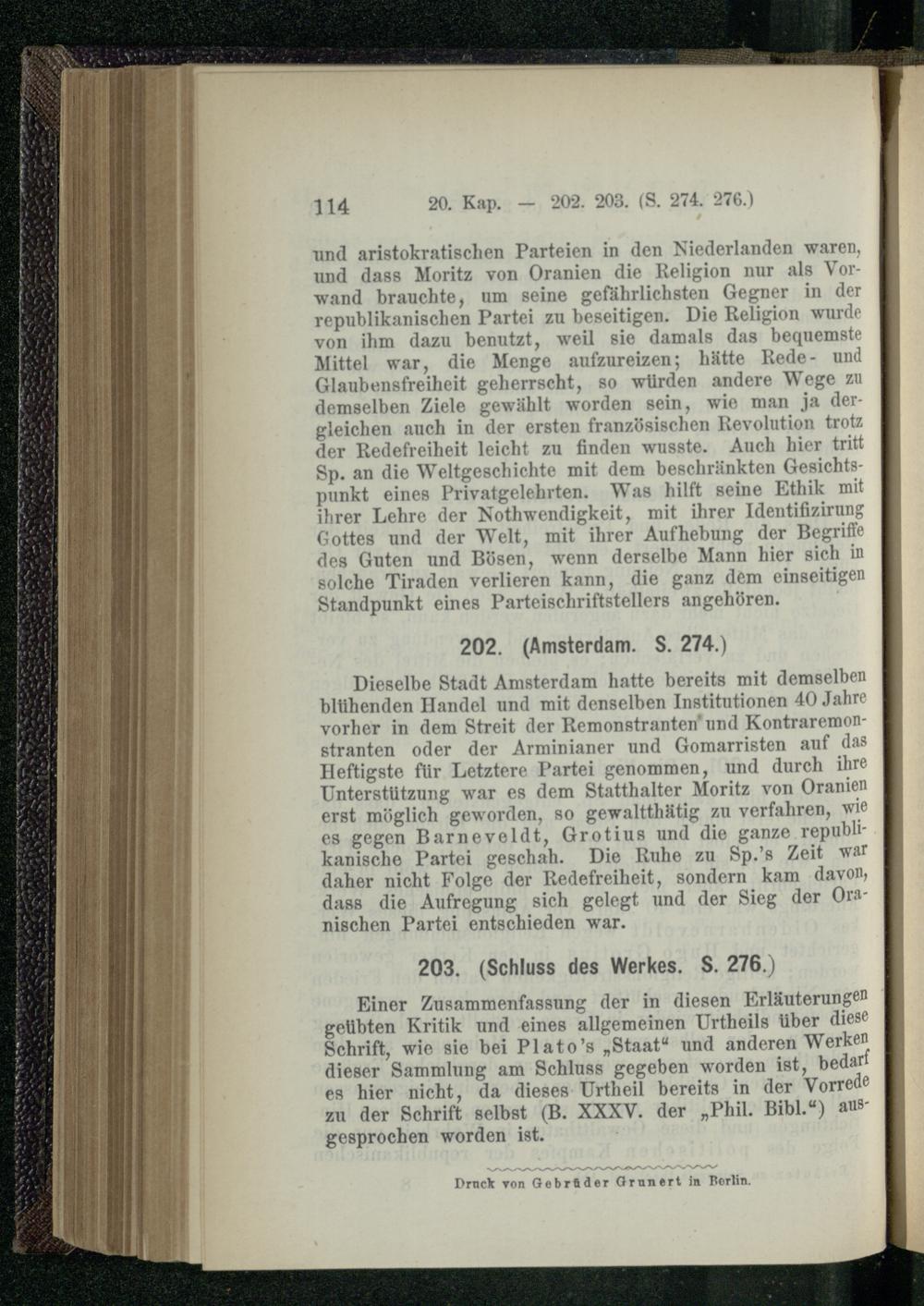 114 20. Kap. — 202. 203. (S. 274. 276.)

und aristokratischen Parteien in den Niederlanden waren, und dass Moritz von Oranien die Religion nur als Vorwand brauchte, um seine gefährlichsten Gegner in der republikanischen Partei zu beseitigen. Die Religion wurde von ihm dazu benutzt, weil sie damals das bequemste Mittel war, die Menge aufzureizen; hätte Rede- und Glaubensfreiheit geherrscht, so würden andere Wege zu demselben Ziele gewählt worden sein, wie man ja dergleichen auch in der ersten französischen Revolution trotz der Redefreiheit leicht zu finden wusste. Auch hier tritt Sp. an die Weltgeschichte mit dem beschränkten Gesichtspunkt eines Privatgelehrten. Was hilft seine Ethik mit ihrer Lehre der Nothwendigkeit, mit ihrer Identifizirung Gottes und der Welt, mit ihrer Aufhebung der Begriffe des Guten und Bösen, wenn derselbe Mann hier sich in solche Tiraden verlieren kann, die ganz dem einseitigen Standpunkt eines Parteischriftstellers angehören.

202. (Amsterdam. S. 274.)

Dieselbe Stadt Amsterdam hatte bereits mit demselben blühenden Handel und mit denselben Institutionen 40 Jahre vorher in dem Streit der Remonstranten und Kontraremonstranten oder der Arminianer und Gomarristen auf das Heftigste für Letztere Partei genommen, und durch ihre Unterstützung war es dem Statthalter Moritz von Oranien erst möglich geworden, so gewaltthätig zu verfahren, wie es gegen Barneveldt, Grotius und die ganze republikanische Partei geschah. Die Ruhe zu Sp.'s Zeit war daher nicht Folge der Redefreiheit, sondern kam davon, dass die Aufregung sich gelegt und der Sieg der Oranischen Partei entschieden war.

203. (Schluss des Werkes. S. 276.)

Einer Zusammenfassung der in diesen Erläuterungen geübten Kritik und eines allgemeinen Urtheils über diese Schrift, wie sie bei Plato's „Staat" und anderen Werken dieser Sammlung am Schluss gegeben worden ist, bedarf es hier nicht, da dieses Urtheil bereits in der Vorrede zu der Schrift selbst (B. XXXV. der „Phil. Bibl.") ausgesprochen worden ist.

Druck von Gebrüder Grunert in Berlin.